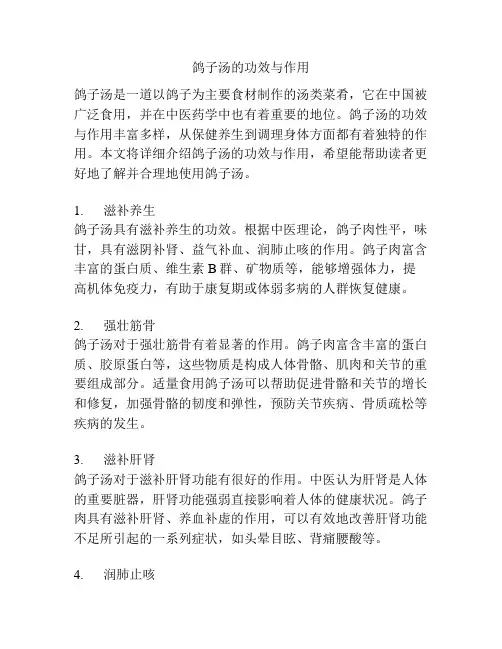 鸽子汤的功效与作用

鸽子汤是一道以鸽子为主要食材制作的汤类菜肴，它在中国被广泛食用，并在中医药学中也有着重要的地位。鸽子汤的功效与作用丰富多样，从保健养生到调理身体方面都有着独特的作用。本文将详细介绍鸽子汤的功效与作用，希望能帮助读者更好地了解并合理地使用鸽子汤。

1. 滋补养生
鸽子汤具有滋补养生的功效。根据中医理论，鸽子肉性平，味甘，具有滋阴补肾、益气补血、润肺止咳的作用。鸽子肉富含丰富的蛋白质、维生素 B 群、矿物质等，能够增强体力，提高机体免疫力，有助于康复期或体弱多病的人群恢复健康。

2. 强壮筋骨
鸽子汤对于强壮筋骨有着显著的作用。鸽子肉富含丰富的蛋白质、胶原蛋白等，这些物质是构成人体骨骼、肌肉和关节的重要组成部分。适量食用鸽子汤可以帮助促进骨骼和关节的增长和修复，加强骨骼的韧度和弹性，预防关节疾病、骨质疏松等疾病的发生。

3. 滋补肝肾
鸽子汤对于滋补肝肾功能有很好的作用。中医认为肝肾是人体的重要脏器，肝肾功能强弱直接影响着人体的健康状况。鸽子肉具有滋补肝肾、养血补虚的作用，可以有效地改善肝肾功能不足所引起的一系列症状，如头晕目眩、背痛腰酸等。

4. 润肺止咳